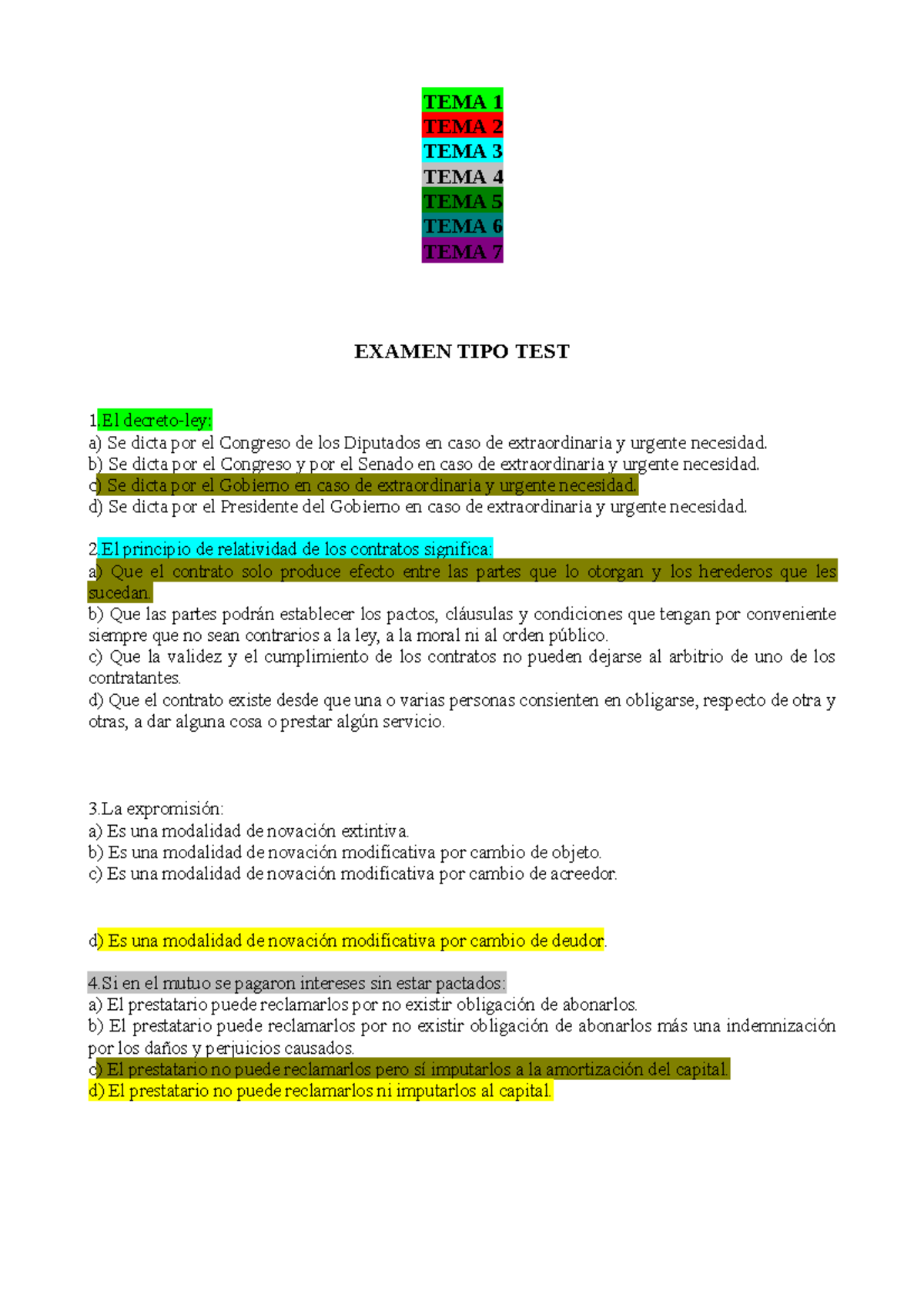 TEMA 1
TEMA 2
TEMA 3
TEMA 4
TEMA 5
TEMA 6
TEMA 7

EXAMEN TIPO TEST

1.El decreto-ley:
a) Se dicta por el Congreso de los Diputados en caso de extraordinaria y urgente necesidad.
b) Se dicta por el Congreso y por el Senado en caso de extraordinaria y urgente necesidad.
c) Se dicta por el Gobierno en caso de extraordinaria y urgente necesidad.
d) Se dicta por el Presidente del Gobierno en caso de extraordinaria y urgente necesidad.

2.El principio de relatividad de los contratos significa:
a) Que el contrato solo produce efecto entre las partes que lo otorgan y los herederos que les sucedan.
b) Que las partes podrán establecer los pactos, cláusulas y condiciones que tengan por conveniente siempre que no sean contrarios a la ley, a la moral ni al orden público.
c) Que la validez y el cumplimiento de los contratos no pueden dejarse al arbitrio de uno de los contratantes.
d) Que el contrato existe desde que una o varias personas consienten en obligarse, respecto de otra y otras, a dar alguna cosa o prestar algún servicio.

3.La expromisión:
a) Es una modalidad de novación extintiva.
b) Es una modalidad de novación modificativa por cambio de objeto.
c) Es una modalidad de novación modificativa por cambio de acreedor.

d) Es una modalidad de novación modificativa por cambio de deudor.

4.Si en el mutuo se pagaron intereses sin estar pactados:
a) El prestatario puede reclamarlos por no existir obligación de abonarlos.
b) El prestatario puede reclamarlos por no existir obligación de abonarlos más una indemnización por los daños y perjuicios causados.
c) El prestatario no puede reclamarlos pero sí imputarlos a la amortización del capital.
d) El prestatario no puede reclamarlos ni imputarlos al capital.